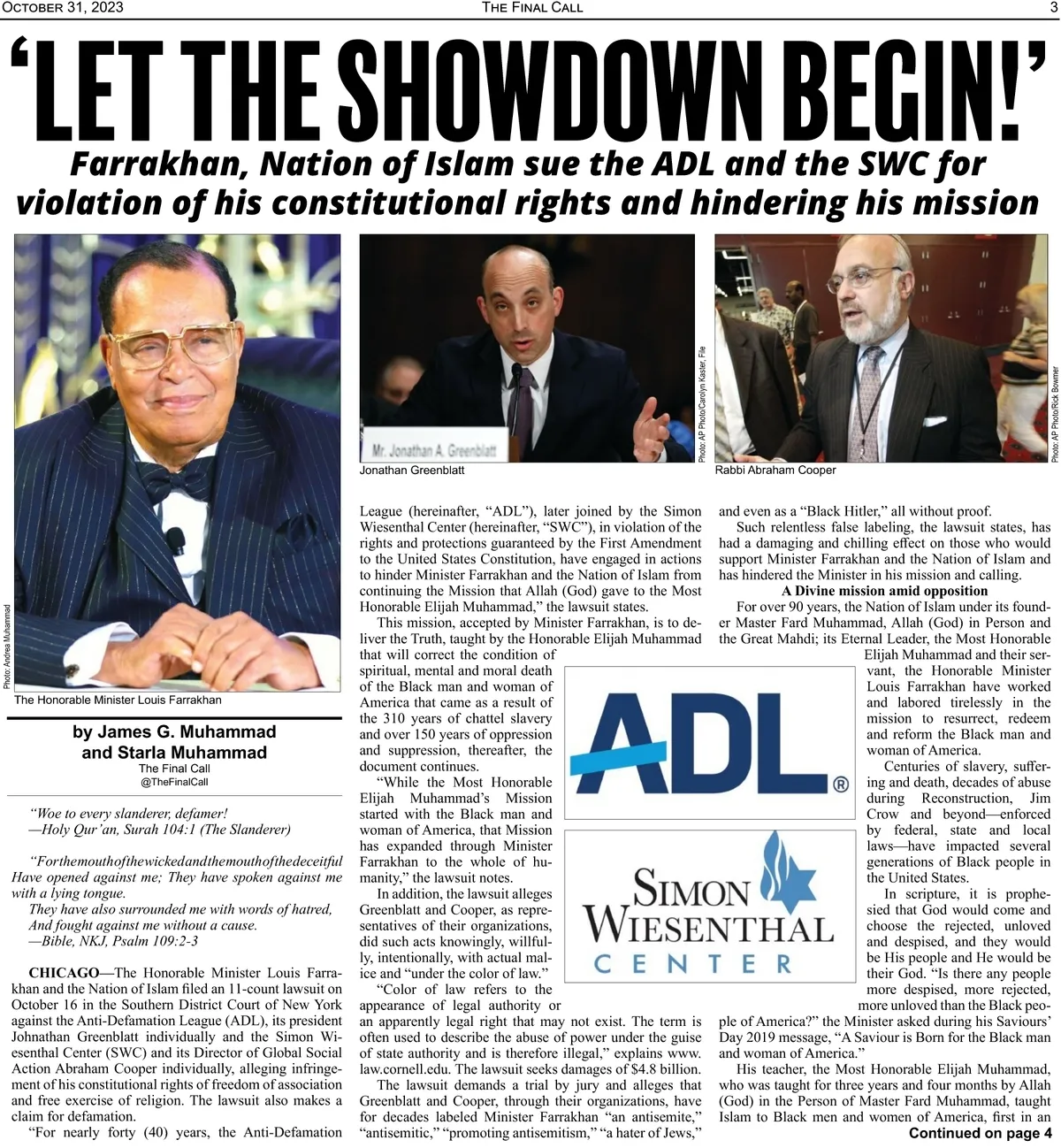 OCTOBER 31, 2023 THE FINAL CALL 3

'LET THE SHOWDOWN BEGIN!'

Farrakhan, Nation of Islam sue the ADL and the SWC for violation of his constitutional rights and hindering his mission

Photo: Andrea Muhammad

The Honorable Minister Louis Farrakhan

Mr. Jonathan A. Greenblatt

Photo: AP Photo/Carolyn Kaster, File

Jonathan Greenblatt

Photo: AP Photo/Rick Bowmer

Rabbi Abraham Cooper

by James G. Muhammad and Starla Muhammad
The Final Call
@TheFinalCall

"Woe to every slanderer, defamer!
—Holy Qur'an, Surah 104:1 (The Slanderer)

"For the mouth of the wicked and the mouth of the deceitful Have opened against me; They have spoken against me with a lying tongue.
They have also surrounded me with words of hatred, And fought against me without a cause.
—Bible, NKJ, Psalm 109:2-3

CHICAGO—The Honorable Minister Louis Farrakhan and the Nation of Islam filed an 11-count lawsuit on October 16 in the Southern District Court of New York against the Anti-Defamation League (ADL), its president Johnathan Greenblatt individually and the Simon Wiesenthal Center (SWC) and its Director of Global Social Action Abraham Cooper individually, alleging infringement of his constitutional rights of freedom of association and free exercise of religion. The lawsuit also makes a claim for defamation.

"For nearly forty (40) years, the Anti-Defamation League (hereinafter, "ADL"), later joined by the Simon Wiesenthal Center (hereinafter, "SWC"), in violation of the rights and protections guaranteed by the First Amendment to the United States Constitution, have engaged in actions to hinder Minister Farrakhan and the Nation of Islam from continuing the Mission that Allah (God) gave to the Most Honorable Elijah Muhammad," the lawsuit states.

This mission, accepted by Minister Farrakhan, is to deliver the Truth, taught by the Honorable Elijah Muhammad that will correct the condition of spiritual, mental and moral death of the Black man and woman of America that came as a result of the 310 years of chattel slavery and over 150 years of oppression and suppression, thereafter, the document continues.

"While the Most Honorable Elijah Muhammad's Mission started with the Black man and woman of America, that Mission has expanded through Minister Farrakhan to the whole of humanity," the lawsuit notes.

In addition, the lawsuit alleges Greenblatt and Cooper, as representatives of their organizations, did such acts knowingly, willfully, intentionally, with actual malice and "under the color of law."

"Color of law refers to the appearance of legal authority or an apparently legal right that may not exist. The term is often used to describe the abuse of power under the guise of state authority and is therefore illegal," explains www.law.cornell.edu. The lawsuit seeks damages of $4.8 billion.

The lawsuit demands a trial by jury and alleges that Greenblatt and Cooper, through their organizations, have for decades labeled Minister Farrakhan "an antisemite," "antisemitic," "promoting antisemitism," "a hater of Jews," and even as a "Black Hitler," all without proof.

Such relentless false labeling, the lawsuit states, has had a damaging and chilling effect on those who would support Minister Farrakhan and the Nation of Islam and has hindered the Minister in his mission and calling.

A Divine mission amid opposition

For over 90 years, the Nation of Islam under its founder Master Fard Muhammad, Allah (God) in Person and the Great Mahdi; its Eternal Leader, the Most Honorable Elijah Muhammad and their servant, the Honorable Minister Louis Farrakhan have worked and labored tirelessly in the mission to resurrect, redeem and reform the Black man and woman of America.

Centuries of slavery, suffering and death, decades of abuse during Reconstruction, Jim Crow and beyond—enforced by federal, state and local laws—have impacted several generations of Black people in the United States.

In scripture, it is prophesied that God would come and choose the rejected, unloved and despised, and they would be His people and He would be their God. "Is there any people more despised, more rejected, more unloved than the Black people of America?" the Minister asked during his Saviours' Day 2019 message, "A Saviour is Born for the Black man and woman of America."

His teacher, the Most Honorable Elijah Muhammad, who was taught for three years and four months by Allah (God) in the Person of Master Fard Muhammad, taught Islam to Black men and women of America, first in an

Continued on page 4

ADL®

SIMON WIESENTHAL CENTER